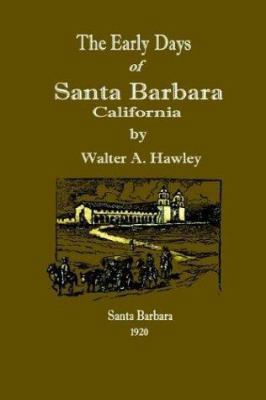 The Early Days
of
Santa Barbara
California
by
Walter A. Hawley

Santa Barbara
1920